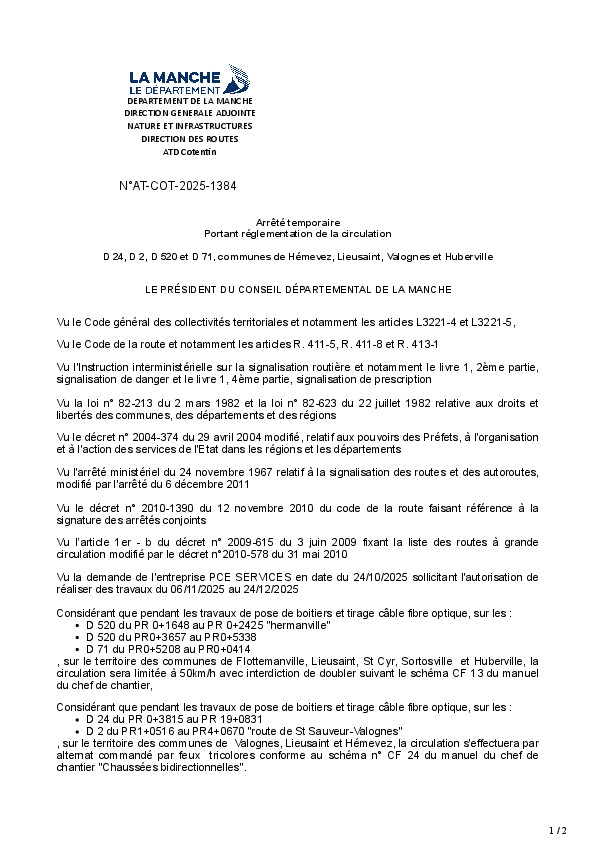 LA MANCHE
LE DÉPARTEMENT
DEPARTEMENT DE LA MANCHE
DIRECTION GENERALE ADJOINTE
NATURE ET INFRASTRUCTURES
DIRECTION DES ROUTES
ATD Cotentin

N°AT-COT-2025-1384

Arrêté temporaire
Portant réglementation de la circulation

D 24, D 2, D 520 et D 71, communes de Hémevez, Lieusaint, Valognes et Huberville

LE PRÉSIDENT DU CONSEIL DÉPARTEMENTAL DE LA MANCHE

Vu le Code général des collectivités territoriales et notamment les articles L3221-4 et L3221-5,

Vu le Code de la route et notamment les articles R. 411-5, R. 411-8 et R. 413-1

Vu l'Instruction interministérielle sur la signalisation routière et notamment le livre 1, 2ème partie, signalisation de danger et le livre 1, 4ème partie, signalisation de prescription

Vu la loi n° 82-213 du 2 mars 1982 et la loi n° 82-623 du 22 juillet 1982 relative aux droits et libertés des communes, des départements et des régions

Vu le décret n° 2004-374 du 29 avril 2004 modifié, relatif aux pouvoirs des Préfets, à l'organisation et à l'action des services de l'Etat dans les régions et les départements

Vu l'arrêté ministériel du 24 novembre 1967 relatif à la signalisation des routes et des autoroutes, modifié par l'arrêté du 6 décembre 2011

Vu le décret n° 2010-1390 du 12 novembre 2010 du code de la route faisant référence à la signature des arrêtés conjoints

Vu l'article 1er - b du décret n° 2009-615 du 3 juin 2009 fixant la liste des routes à grande circulation modifié par le décret n°2010-578 du 31 mai 2010

Vu la demande de l'entreprise PCE SERVICES en date du 24/10/2025 sollicitant l'autorisation de réaliser des travaux du 06/11/2025 au 24/12/2025

Considérant que pendant les travaux de pose de boitiers et tirage câble fibre optique, sur les :
• D 520 du PR 0+1648 au PR 0+2425 "hermanville"
• D 520 du PR0+3657 au PR0+5338
• D 71 du PR0+5208 au PR0+0414
, sur le territoire des communes de Flottemanville, Lieusaint, St Cyr, Sortosville et Huberville, la circulation sera limitée à 50km/h avec interdiction de doubler suivant le schéma CF 13 du manuel du chef de chantier,

Considérant que pendant les travaux de pose de boitiers et tirage câble fibre optique, sur les :
• D 24 du PR 0+3815 au PR 19+0831
• D 2 du PR1+0516 au PR4+0670 "route de St Sauveur-Valognes"
, sur le territoire des communes de Valognes, Lieusaint et Hémevez, la circulation s'effectuera par alternat commandé par feux tricolores conforme au schéma n° CF 24 du manuel du chef de chantier "Chaussées bidirectionnelles".

1 / 2